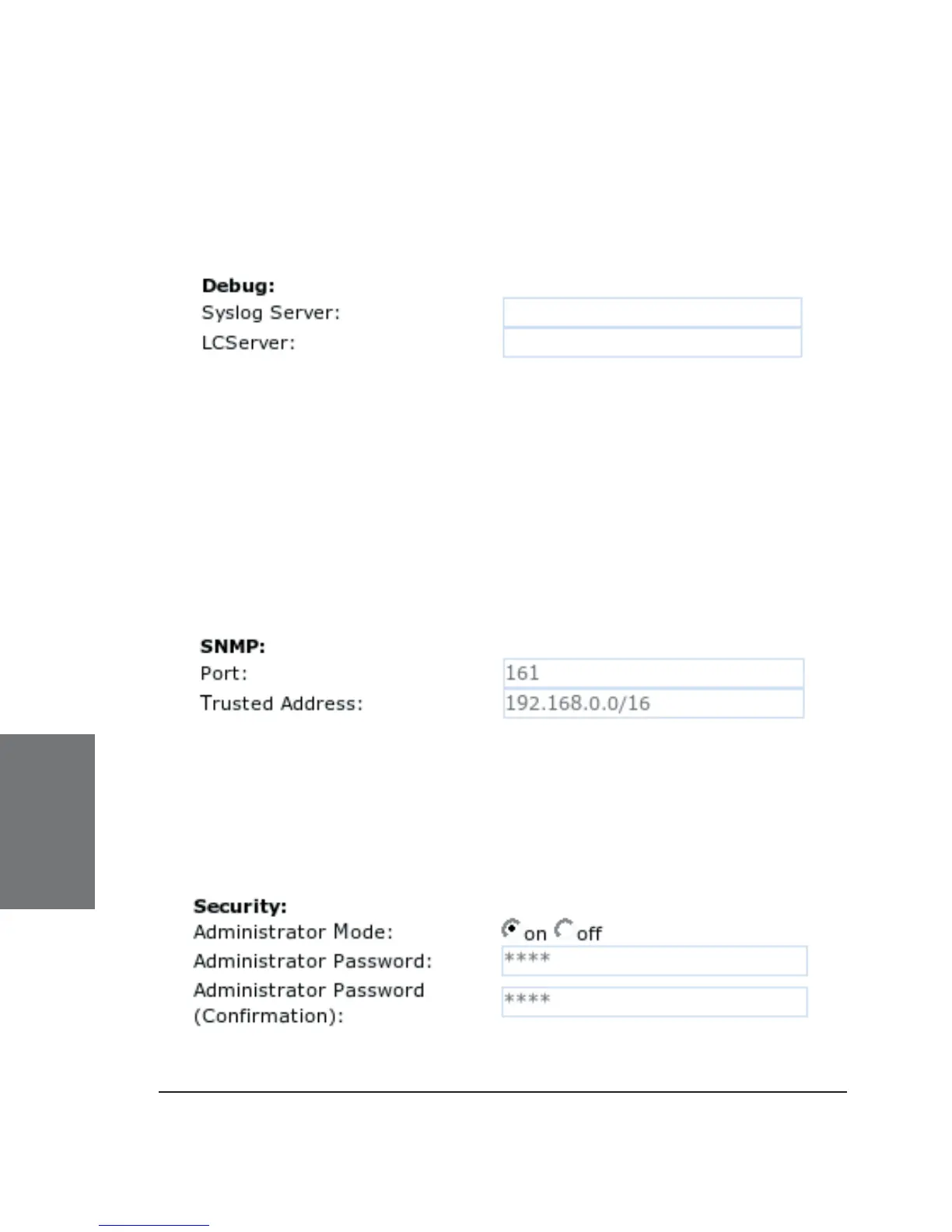 Debug:
Syslog Server:
LCServer:

SNMP:
Port: 161
Trusted Address: 192.168.0.0/16

Security:
Administrator Mode: on off
Administrator Password: ****
Administrator Password (Confirmation): ****